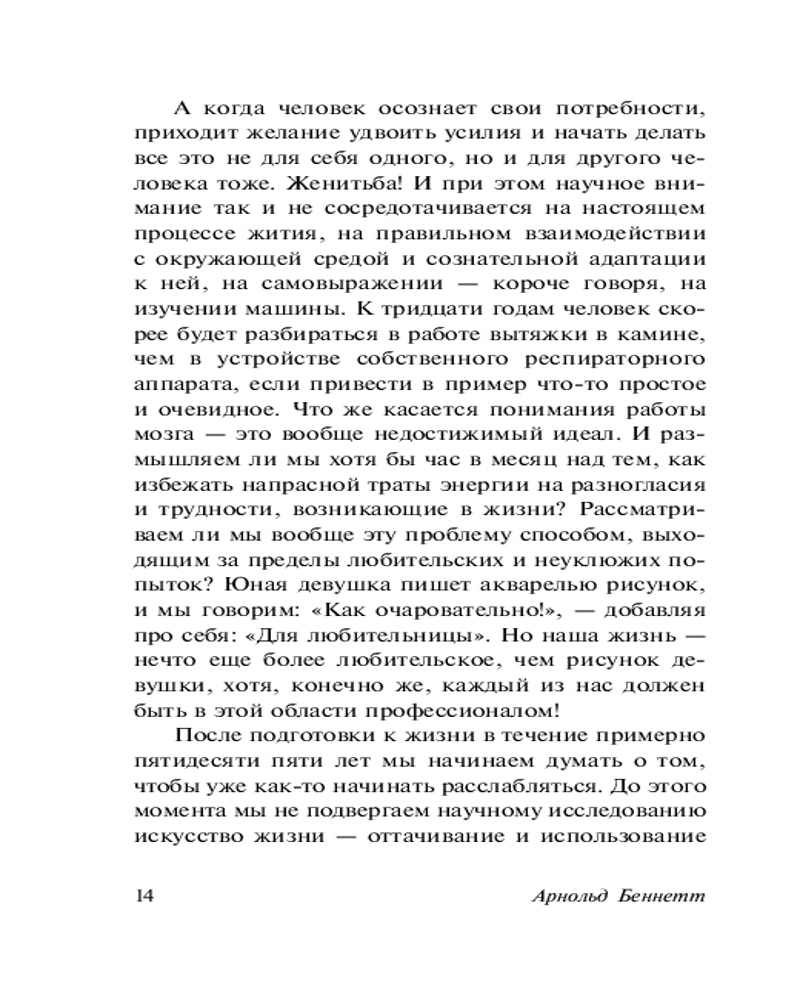 А когда человек осознает свои потребности, приходит желание удвоить усилия и начать делать все это не для себя одного, но и для другого человека тоже. Женитьба! И при этом научное внимание так и не сосредотачивается на настоящем процессе жития, на правильном взаимодействии с окружающей средой и сознательной адаптации к ней, на самовыражении — короче говоря, на изучении машины. К тридцати годам человек скорее будет разбираться в работе вытяжки в камине, чем в устройстве собственного респираторного аппарата, если привести в пример что-то простое и очевидное. Что же касается понимания работы мозга — это вообще недостижимый идеал. И размышляем ли мы хотя бы час в месяц над тем, как избежать напрасной траты энергии на разногласия и трудности, возникающие в жизни? Рассматриваем ли мы вообще эту проблему способом, выходящим за пределы любительских и неуклюжих попыток? Юная девушка пишет акварелью рисунок, и мы говорим: «Как очаровательно!», — добавляя про себя: «Для любительницы». Но наша жизнь — нечто еще более любительское, чем рисунок девушки, хотя, конечно же, каждый из нас должен быть в этой области профессионалом!

После подготовки к жизни в течение примерно пятидесяти пяти лет мы начинаем думать о том, чтобы уже как-то начинать расслабляться. До этого момента мы не подвергаем научному исследованию искусство жизни — оттачивание и использование

14 Арнольд Беннетт